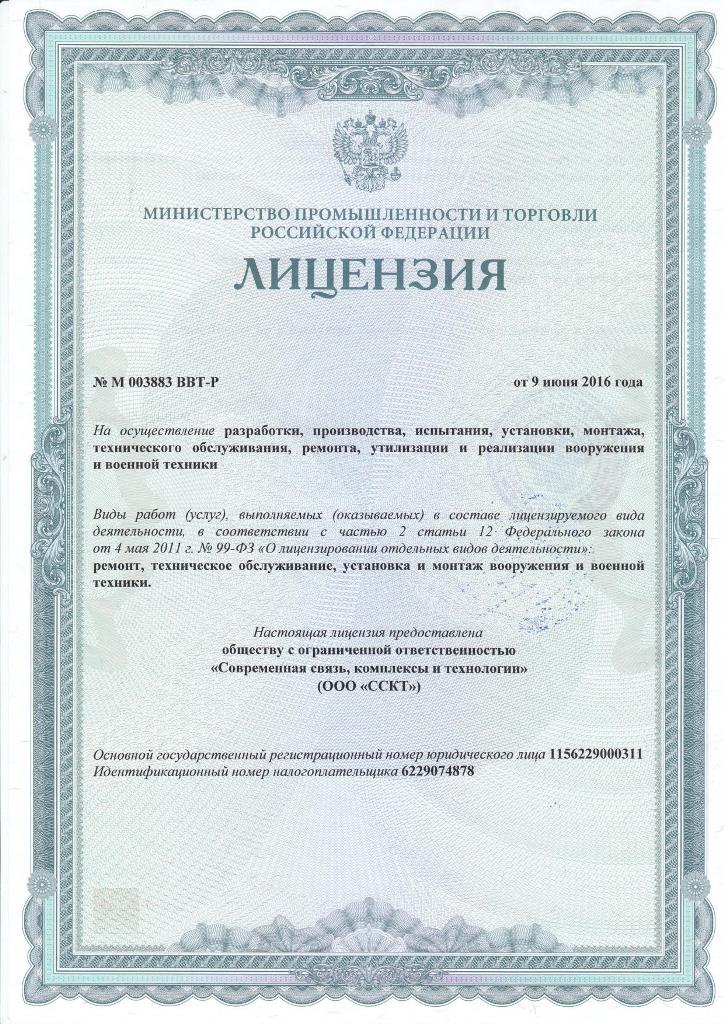 МИНИСТЕРСТВО ПРОМЫШЛЕННОСТИ И ТОРГОВЛИ РОССИЙСКОЙ ФЕДЕРАЦИИ

ЛИЦЕНЗИЯ

№ М 003883 ВВТ-Р

от 9 июня 2016 года

На осуществление разработки, производства, испытания, установки, монтажа, технического обслуживания, ремонта, утилизации и реализации вооружения и военной техники

Виды работ (услуг), выполняемых (оказываемых) в составе лицензируемого вида деятельности, в соответствии с частью 2 статьи 12 Федерального закона от 4 мая 2011 г. № 99-ФЗ «О лицензировании отдельных видов деятельности»:
ремонт, техническое обслуживание, установка и монтаж вооружения и военной техники.

Настоящая лицензия предоставлена
обществу с ограниченной ответственностью
«Современная связь, комплексы и технологии»
(ООО «ССКТ»)

Основной государственный регистрационный номер юридического лица 1156229000311
Идентификационный номер налогоплательщика 6229074878